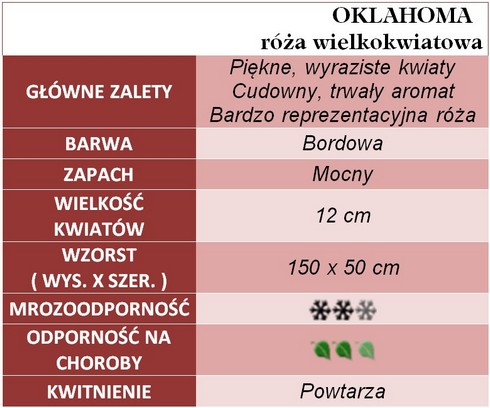 OKLAHOMA
róża wielkokwiatowa

| GŁÓWNE ZALETY | Piękne, wyraziste kwiaty Cudowny, trwały aromat Bardzo reprezentacyjna róża |
|---|---|
| BARWA | Bordowa |
| ZAPACH | Mocny |
| WIELKOŚĆ KWIATÓW | 12 cm |
| WZORST ( WYS. X SZER. ) | 150 x 50 cm |
| MROZOODPORNOŚĆ | |
| ODPORNOŚĆ NA CHOROBY | |
| KWITNIENIE | Powtarza |